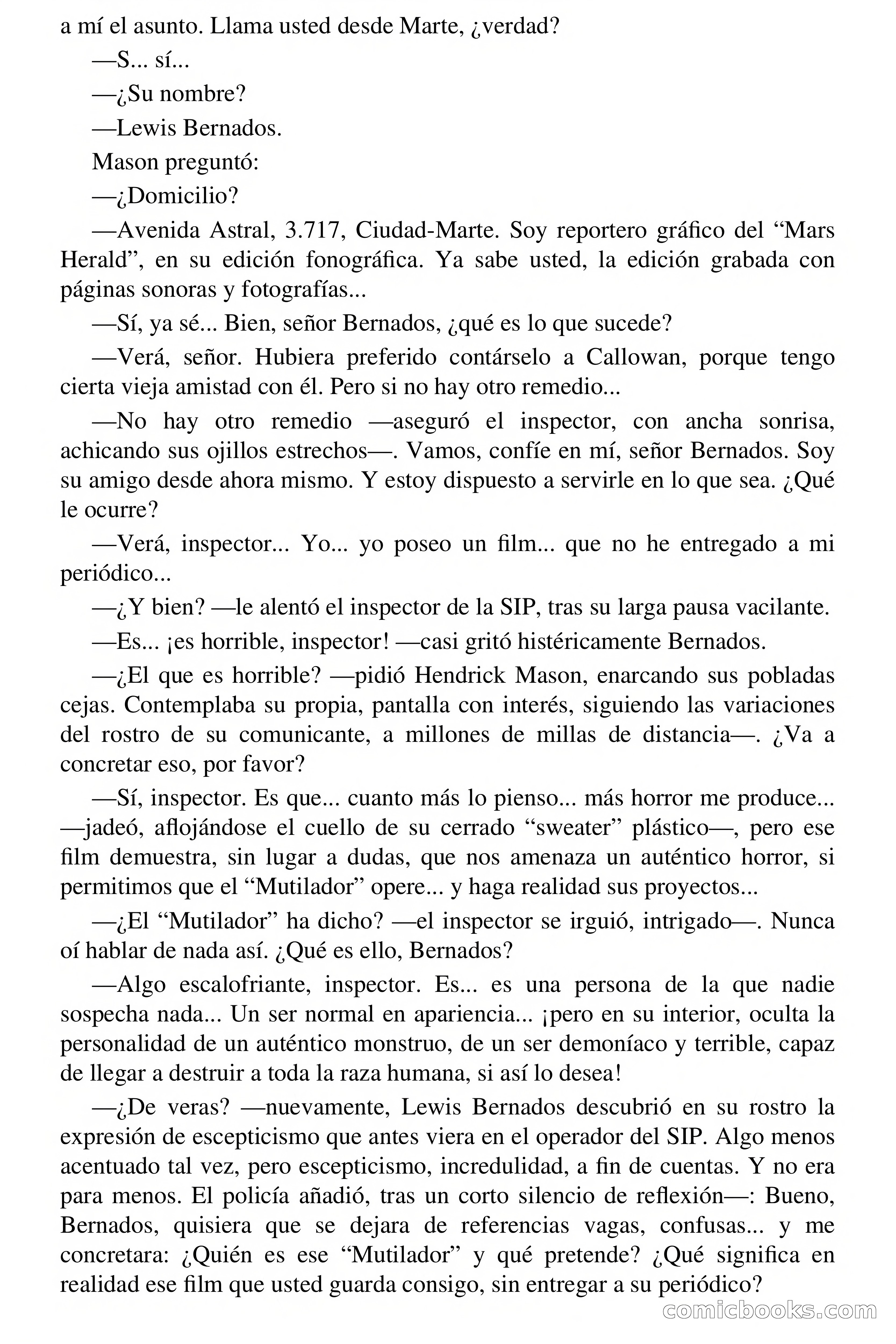 a mí el asunto. Llama usted desde Marte, ¿verdad?

—S... sí...

—¿Su nombre?

—Lewis Bernados.

Mason preguntó:

—¿Domicilio?

—Avenida Astral, 3.717, Ciudad-Marte. Soy reportero gráfico del “Mars Herald”, en su edición fonográfica. Ya sabe usted, la edición grabada con páginas sonoras y fotografías...

—Sí, ya sé... Bien, señor Bernados, ¿qué es lo que sucede?

—Verá, señor. Hubiera preferido contárselo a Callowan, porque tengo cierta vieja amistad con él. Pero si no hay otro remedio...

—No hay otro remedio —aseguró el inspector, con ancha sonrisa, achicando sus ojillos estrechos—. Vamos, confíe en mí, señor Bernados. Soy su amigo desde ahora mismo. Y estoy dispuesto a servirle en lo que sea. ¿Qué le ocurre?

—Verá, inspector... Yo... yo poseo un film... que no he entregado a mi periódico...

—¿Y bien? —le alentó el inspector de la SIP, tras su larga pausa vacilante.

—Es... ¡es horrible, inspector! —casi gritó histéricamente Bernados.

—¿El que es horrible? —pidió Hendrick Mason, enarcando sus pobladas cejas. Contemplaba su propia, pantalla con interés, siguiendo las variaciones del rostro de su comunicante, a millones de millas de distancia—. ¿Va a concretar eso, por favor?

—Sí, inspector. Es que... cuanto más lo pienso... más horror me produce... —jadeó, aflojándose el cuello de su cerrado “sweater” plástico—, pero ese film demuestra, sin lugar a dudas, que nos amenaza un auténtico horror, si permitimos que el “Mutilador” opere... y haga realidad sus proyectos...

—¿El “Mutilador” ha dicho? —el inspector se irguió, intrigado—. Nunca oí hablar de nada así. ¿Qué es ello, Bernados?

—Algo escalofriante, inspector. Es... es una persona de la que nadie sospecha nada... Un ser normal en apariencia... ¡pero en su interior, oculta la personalidad de un auténtico monstruo, de un ser demoníaco y terrible, capaz de llegar a destruir a toda la raza humana, si así lo desea!

—¿De veras? —nuevamente, Lewis Bernados descubrió en su rostro la expresión de escepticismo que antes viera en el operador del SIP. Algo menos acentuado tal vez, pero escepticismo, incredulidad, a fin de cuentas. Y no era para menos. El policía añadió, tras un corto silencio de reflexión—: Bueno, Bernados, quisiera que se dejara de referencias vagas, confusas... y me concretara: ¿Quién es ese “Mutilador” y qué pretende? ¿Qué significa en realidad ese film que usted guarda consigo, sin entregar a su periódico?

comicbooks.com